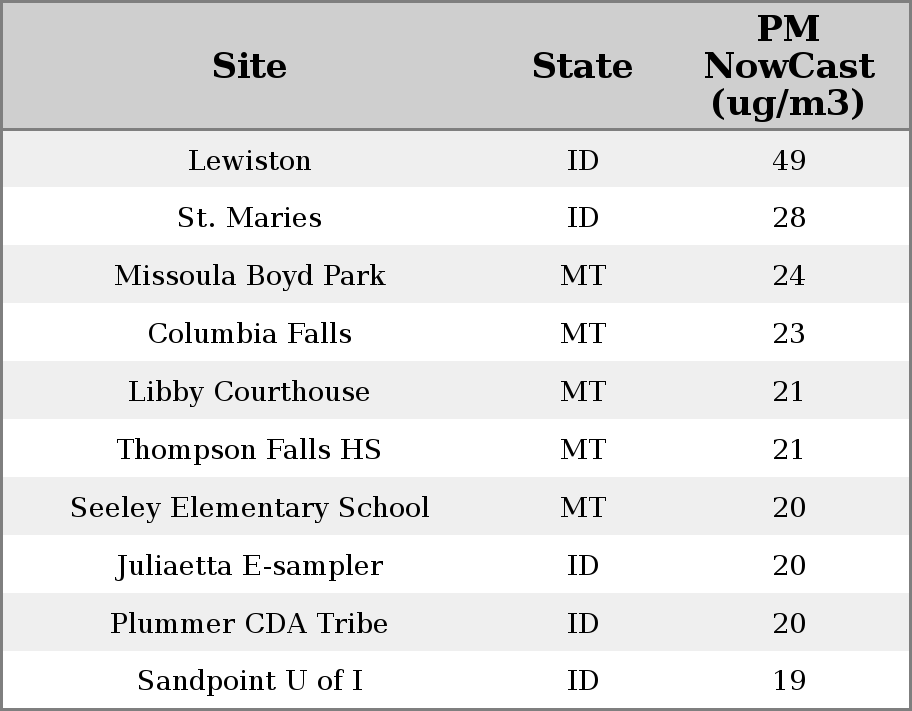 | Site | State | PM NowCast (ug/m3) |
|---|---|---|
| Lewiston | ID | 49 |
| St. Maries | ID | 28 |
| Missoula Boyd Park | MT | 24 |
| Columbia Falls | MT | 23 |
| Libby Courthouse | MT | 21 |
| Thompson Falls HS | MT | 21 |
| Seeley Elementary School | MT | 20 |
| Juliaetta E-sampler | ID | 20 |
| Plummer CDA Tribe | ID | 20 |
| Sandpoint U of I | ID | 19 |